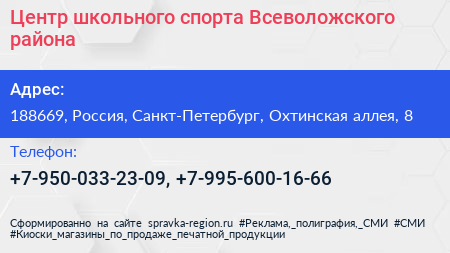 Центр школьного спорта Всеволожского района

Адрес:

188669, Россия, Санкт-Петербург, Охтинская аллея, 8

Телефон:

+7-950-033-23-09, +7-995-600-16-66

Сформированно на сайте spravka-region.ru #Реклама,_полиграфия,_СМИ #СМИ #Киоски_магазины_по_продаже_печатной_продукции